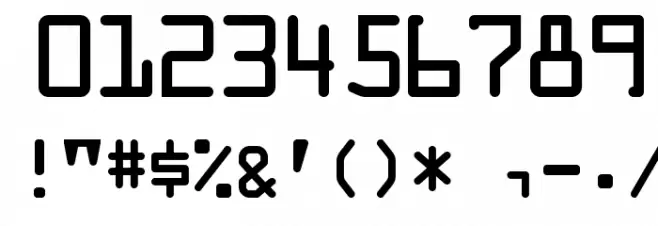 0123456789

!"#$%&'()* ,-./